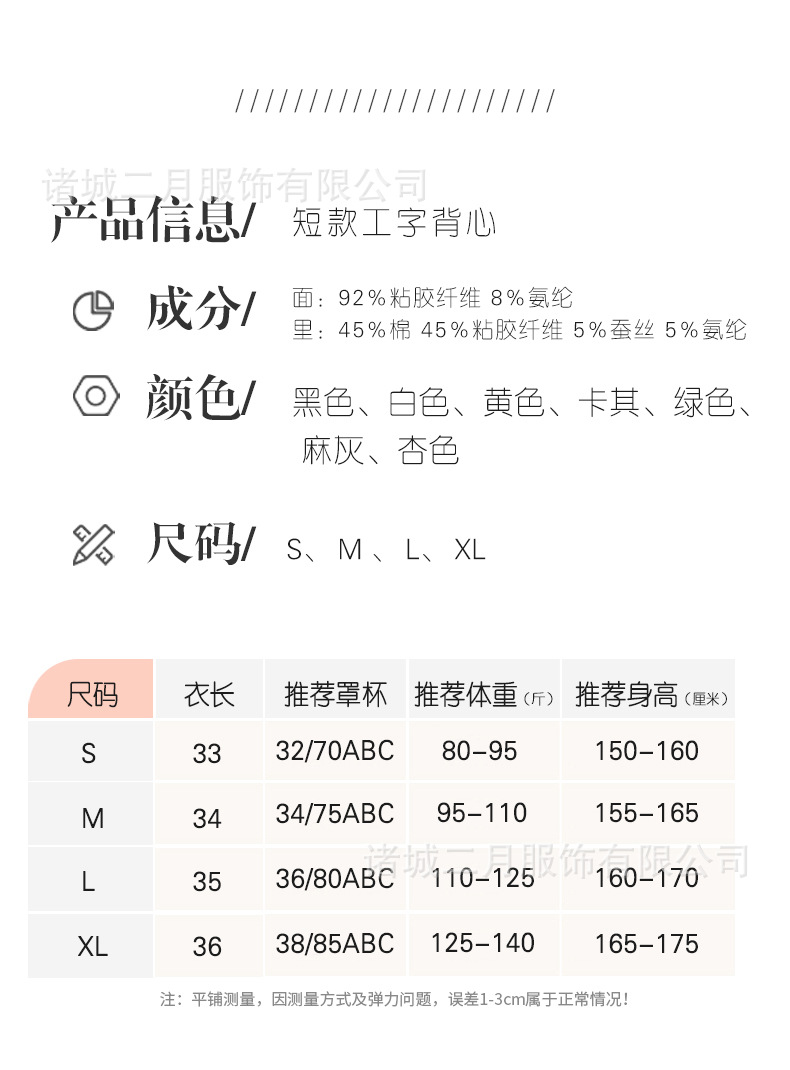 //////////////////////

产品信息/ 短款工字背心

成分/ 面：92%粘胶纤维 8%氨纶
里：45%棉 45%粘胶纤维 5%蚕丝 5%氨纶

颜色/ 黑色、白色、黄色、卡其、绿色、麻灰、杏色

尺码/ S、M、L、XL

| 尺码 | 衣长 | 推荐罩杯 | 推荐体重（斤） | 推荐身高（厘米） |
|---|---|---|---|---|
| S | 33 | 32/70ABC | 80-95 | 150-160 |
| M | 34 | 34/75ABC | 95-110 | 155-165 |
| L | 35 | 36/80ABC | 110-125 | 160-170 |
| XL | 36 | 38/85ABC | 125-140 | 165-175 |

注：平铺测量，因测量方式及弹力问题，误差1-3cm属于正常情况！

诸城二月服饰有限公司